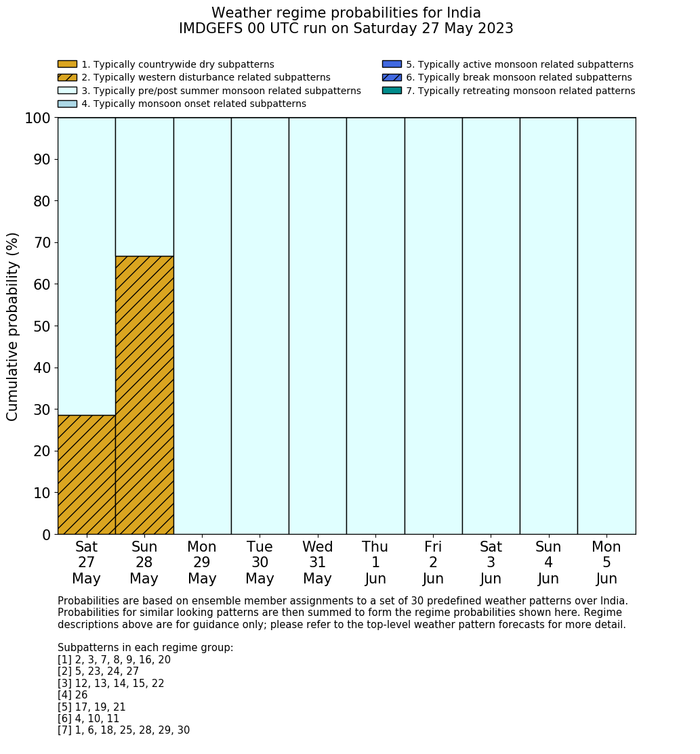 Weather regime probabilities for India
IMDGEFS 00 UTC run on Saturday 27 May 2023

1. Typically countrywide dry subpatterns
2. Typically western disturbance related subpatterns
3. Typically pre/post summer monsoon related subpatterns
4. Typically monsoon onset related subpatterns
5. Typically active monsoon related subpatterns
6. Typically break monsoon related subpatterns
7. Typically retreating monsoon related patterns

Cumulative probability (%)

100
90
80
70
60
50
40
30
20
10
0

Sat 27 May
Sun 28 May
Mon 29 May
Tue 30 May
Wed 31 May
Thu 1 Jun
Fri 2 Jun
Sat 3 Jun
Sun 4 Jun
Mon 5 Jun

Probabilities are based on ensemble member assignments to a set of 30 predefined weather patterns over India. Probabilities for similar looking patterns are then summed to form the regime probabilities shown here. Regime descriptions above are for guidance only; please refer to the top-level weather pattern forecasts for more detail.

Subpatterns in each regime group:
[1] 2, 3, 7, 8, 9, 16, 20
[2] 5, 23, 24, 27
[3] 12, 13, 14, 15, 22
[4] 26
[5] 17, 19, 21
[6] 4, 10, 11
[7] 1, 6, 18, 25, 28, 29, 30